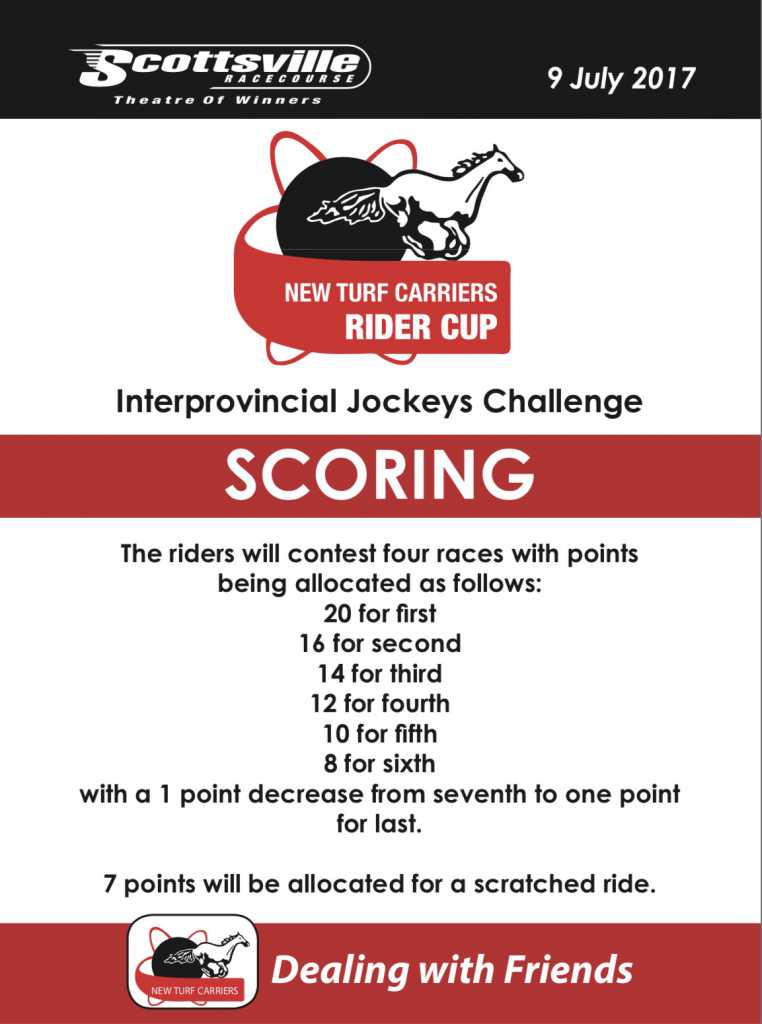 Scottsville
RACECOURSE
Theatre Of Winners

9 July 2017

NEW TURF CARRIERS
RIDER CUP

Interprovincial Jockeys Challenge

SCORING

The riders will contest four races with points being allocated as follows:
20 for first
16 for second
14 for third
12 for fourth
10 for fifth
8 for sixth
with a 1 point decrease from seventh to one point for last.

7 points will be allocated for a scratched ride.

NEW TURF CARRIERS

Dealing with Friends